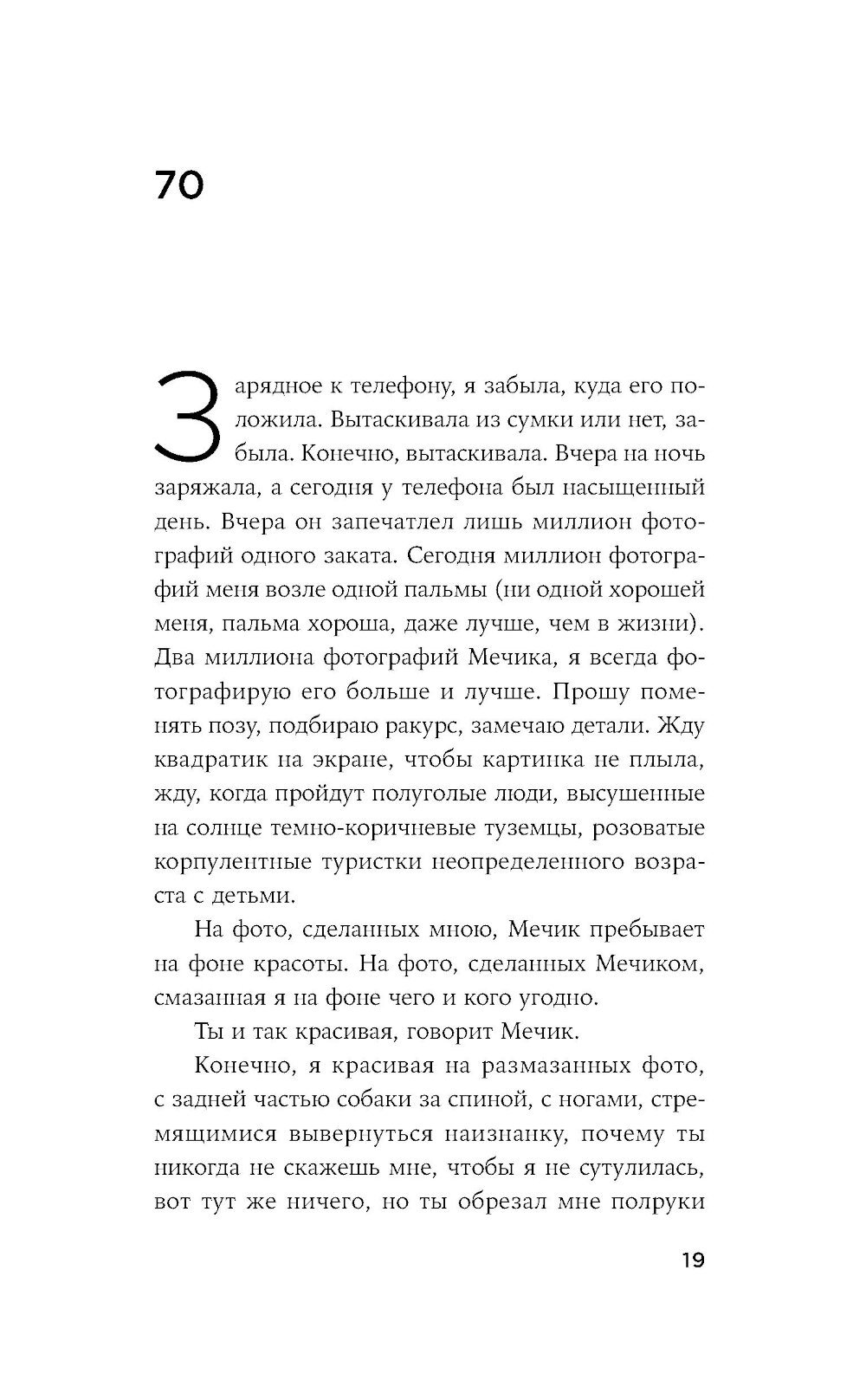 70

Зарядное к телефону, я забыла, куда его положила. Вытаскивала из сумки или нет, забыла. Конечно, вытаскивала. Вчера на ночь заряжала, а сегодня у телефона был насыщенный день. Вчера он запечатлел лишь миллион фотографий одного заката. Сегодня миллион фотографий меня возле одной пальмы (ни одной хорошей меня, пальма хороша, даже лучше, чем в жизни). Два миллиона фотографий Мечика, я всегда фотографирую его больше и лучше. Прошу поменять позу, подбираю ракурс, замечаю детали. Жду квадратик на экране, чтобы картинка не плыла, жду, когда пройдут полуголые люди, высушенные на солнце темно-коричневые туземцы, розоватые корпулентные туристки неопределенного возраста с детьми.

На фото, сделанных мною, Мечик пребывает на фоне красоты. На фото, сделанных Мечиком, смазанная я на фоне чего и кого угодно.

Ты и так красивая, говорит Мечик.

Конечно, я красивая на размазанных фото, с задней частью собаки за спиной, с ногами, стремящимися вывернуться наизнанку, почему ты никогда не скажешь мне, чтобы я не сутулилась, вот тут же ничего, но ты обрезал мне полруки

19